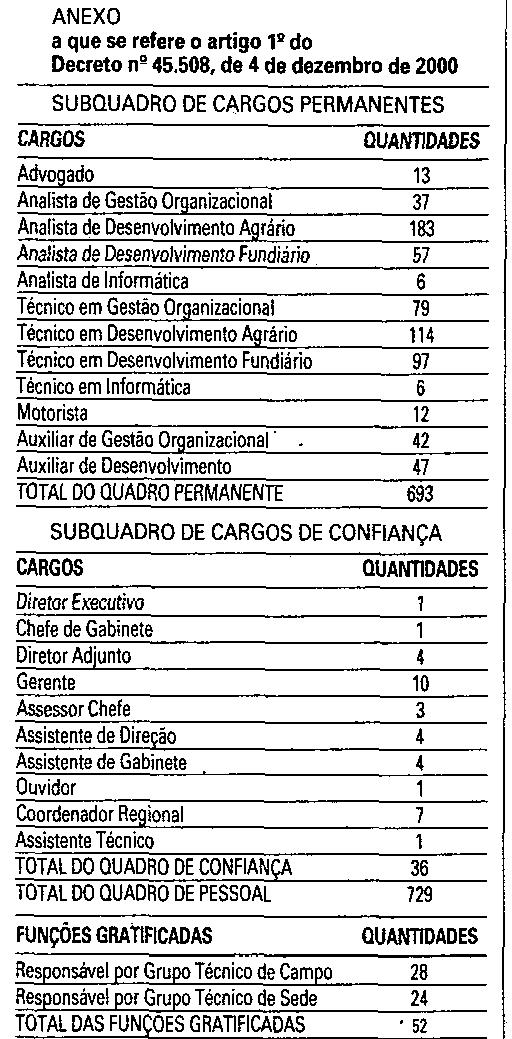 ANEXO
a que se refere o artigo 1º do
Decreto nº 45.508, de 4 de dezembro de 2000

SUBQUADRO DE CARGOS PERMANENTES

| CARGOS | QUANTIDADES |
|---|---|
| Advogado | 13 |
| Analista de Gestão Organizacional | 37 |
| Analista de Desenvolvimento Agrário | 183 |
| Analista de Desenvolvimento Fundiário | 57 |
| Analista de Informática | 6 |
| Técnico em Gestão Organizacional | 79 |
| Técnico em Desenvolvimento Agrário | 114 |
| Técnico em Desenvolvimento Fundiário | 97 |
| Técnico em Informática | 6 |
| Motorista | 12 |
| Auxiliar de Gestão Organizacional | 42 |
| Auxiliar de Desenvolvimento | 47 |
| TOTAL DO QUADRO PERMANENTE | 693 |

SUBQUADRO DE CARGOS DE CONFIANÇA

| CARGOS | QUANTIDADES |
|---|---|
| Diretor Executivo | 1 |
| Chefe de Gabinete | 1 |
| Diretor Adjunto | 4 |
| Gerente | 10 |
| Assessor Chefe | 3 |
| Assistente de Direção | 4 |
| Assistente de Gabinete | 4 |
| Ouvidor | 1 |
| Coordenador Regional | 7 |
| Assistente Técnico | 1 |
| TOTAL DO QUADRO DE CONFIANÇA | 36 |
| TOTAL DO QUADRO DE PESSOAL | 729 |

| FUNÇÕES GRATIFICADAS | QUANTIDADES |
|---|---|
| Responsável por Grupo Técnico de Campo | 28 |
| Responsável por Grupo Técnico de Sede | 24 |
| TOTAL DAS FUNÇÕES GRATIFICADAS | 52 |